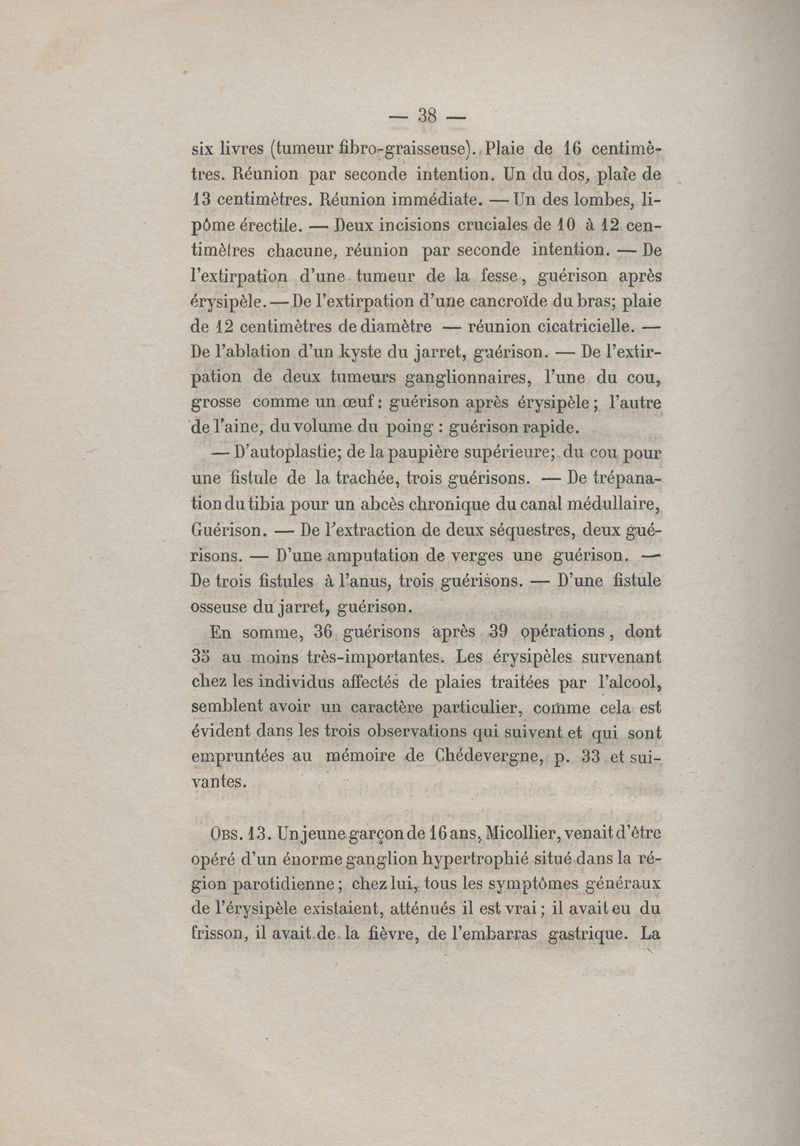 — 38 —

six livres (tumeur fibro-graisseuse). Plaie de 16 centimètres. Réunion par seconde intention. Un du dos, plaie de 13 centimètres. Réunion immédiate. — Un des lombes, lipôme érectile. — Deux incisions cruciales de 10 à 12 centimètres chacune, réunion par seconde intention. — De l'extirpation d'une tumeur de la fesse, guérison après érysipèle. — De l'extirpation d'une cancroïde du bras; plaie de 12 centimètres de diamètre — réunion cicatricielle. — De l'ablation d'un kyste du jarret, guérison. — De l'extirpation de deux tumeurs ganglionnaires, l'une du cou, grosse comme un œuf: guérison après érysipèle; l'autre de l'aine, du volume du poing : guérison rapide.

— D'autoplastie; de la paupière supérieure; du cou pour une fistule de la trachée, trois guérisons. — De trépanation du tibia pour un abcès chronique du canal médullaire, Guérison. — De l'extraction de deux séquestres, deux guérisons. — D'une amputation de verges une guérison. — De trois fistules à l'anus, trois guérisons. — D'une fistule osseuse du jarret, guérison.

En somme, 36 guérisons après 39 opérations, dont 35 au moins très-importantes. Les érysipèles survenant chez les individus affectés de plaies traitées par l'alcool, semblent avoir un caractère particulier, comme cela est évident dans les trois observations qui suivent et qui sont empruntées au mémoire de Chédevergne, p. 33 et suivantes.

Obs. 13. Un jeune garçon de 16 ans, Micollier, venait d'être opéré d'un énorme ganglion hypertrophié situé dans la région parotidienne; chez lui, tous les symptômes généraux de l'érysipèle existaient, atténués il est vrai; il avait eu du frisson, il avait de la fièvre, de l'embarras gastrique. La